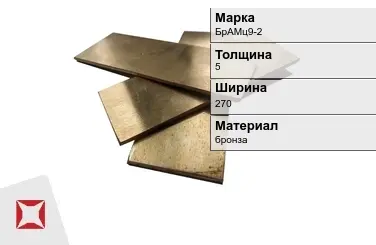 Марка
БрАМц9-2

Толщина
5

Ширина
270

Материал
бронза